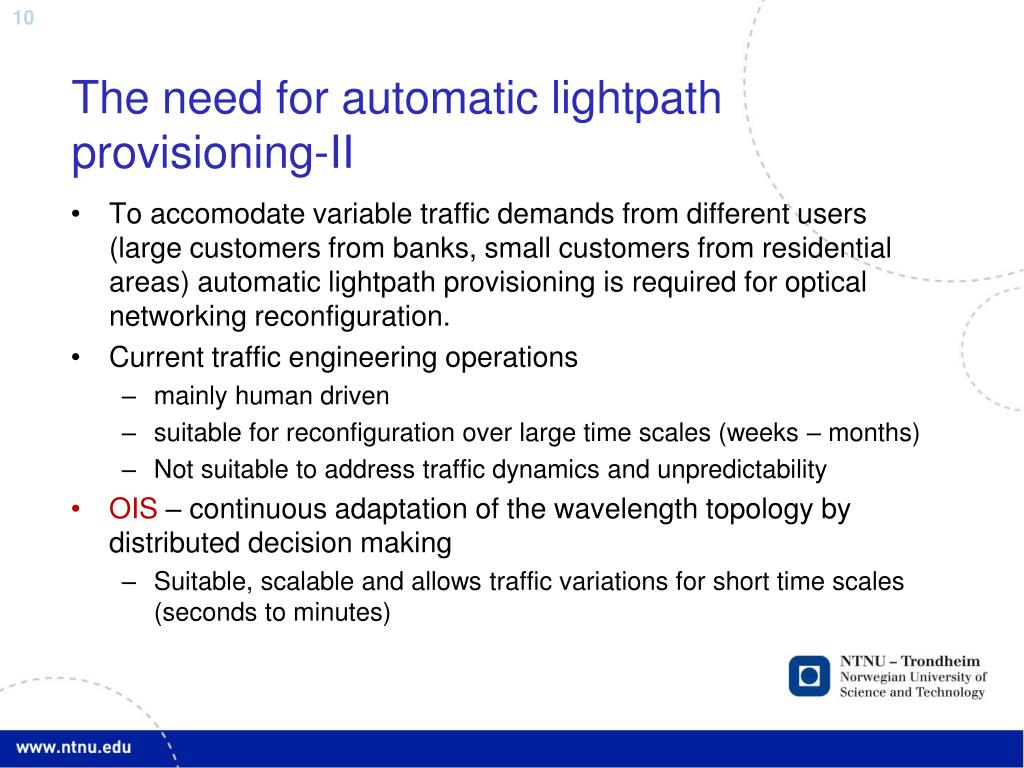 10

The need for automatic lightpath provisioning-II

• To accomodate variable traffic demands from different users (large customers from banks, small customers from residential areas) automatic lightpath provisioning is required for optical networking reconfiguration.
• Current traffic engineering operations
– mainly human driven
– suitable for reconfiguration over large time scales (weeks – months)
– Not suitable to address traffic dynamics and unpredictability
• OIS – continuous adaptation of the wavelength topology by distributed decision making
– Suitable, scalable and allows traffic variations for short time scales (seconds to minutes)

NTNU – Trondheim
Norwegian University of
Science and Technology

www.ntnu.edu